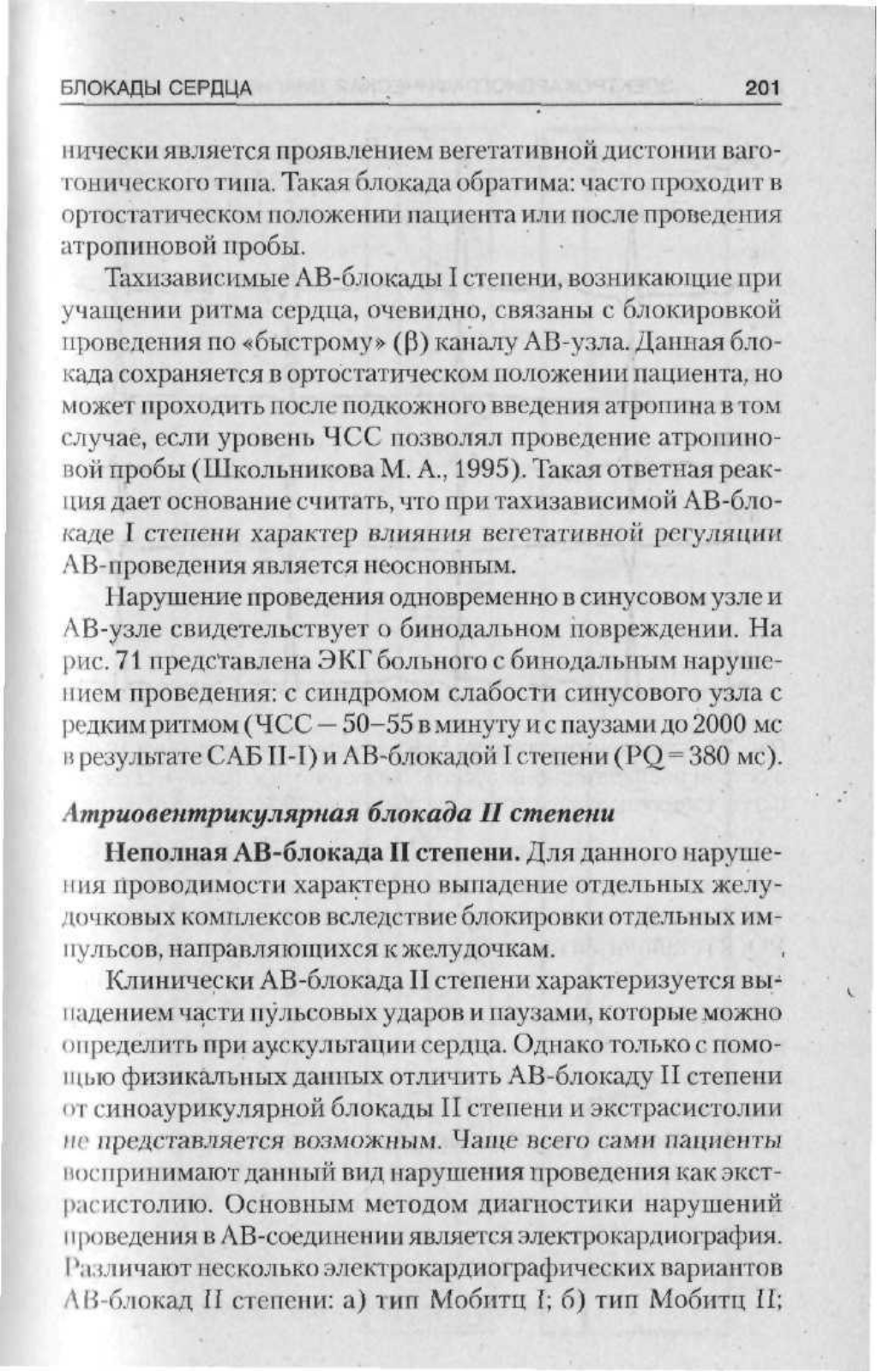 БЛОКАДЫ СЕРДЦА 201

нически является проявлением вегетативной дистонии ваготонического типа. Такая блокада обратима: часто проходит в ортостатическом положении пациента или после проведения атропиновой пробы.

Тахизависимые АВ-блокады I степени, возникающие при учащении ритма сердца, очевидно, связаны с блокировкой проведения по «быстрому» (β) каналу АВ-узла. Данная блокада сохраняется в ортостатическом положении пациента, но может проходить после подкожного введения атропина в том случае, если уровень ЧСС позволял проведение атропиновой пробы (Школьникова М. А., 1995). Такая ответная реакция дает основание считать, что при тахизависимой АВ-блокаде I степени характер влияния вегетативной регуляции АВ-проведения является неосновным.

Нарушение проведения одновременно в синусовом узле и АВ-узле свидетельствует о бинодальном повреждении. На рис. 71 представлена ЭКГ больного с бинодальным нарушением проведения: с синдромом слабости синусового узла с редким ритмом (ЧСС — 50–55 в минуту и с паузами до 2000 мс в результате САБ II-I) и АВ-блокадой I степени (PQ = 380 мс).

Атриовентрикулярная блокада II степени

Неполная АВ-блокада II степени. Для данного нарушения проводимости характерно выпадение отдельных желудочковых комплексов вследствие блокировки отдельных импульсов, направляющихся к желудочкам.

Клинически АВ-блокада II степени характеризуется выпадением части пульсовых ударов и паузами, которые можно определить при аускультации сердца. Однако только с помощью физикальных данных отличить АВ-блокаду II степени от синоаурикулярной блокады II степени и экстрасистолии не представляется возможным. Чаще всего сами пациенты воспринимают данный вид нарушения проведения как экстрасистолию. Основным методом диагностики нарушений проведения в АВ-соединении является электрокардиография. Различают несколько электрокардиографических вариантов АВ-блокад II степени: а) тип Мобитц I; б) тип Мобитц II;